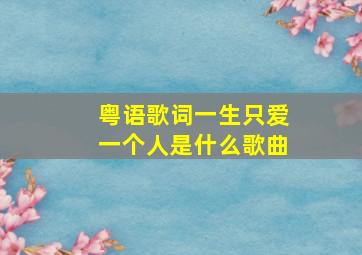 粤语歌词一生只爱一个人是什么歌曲